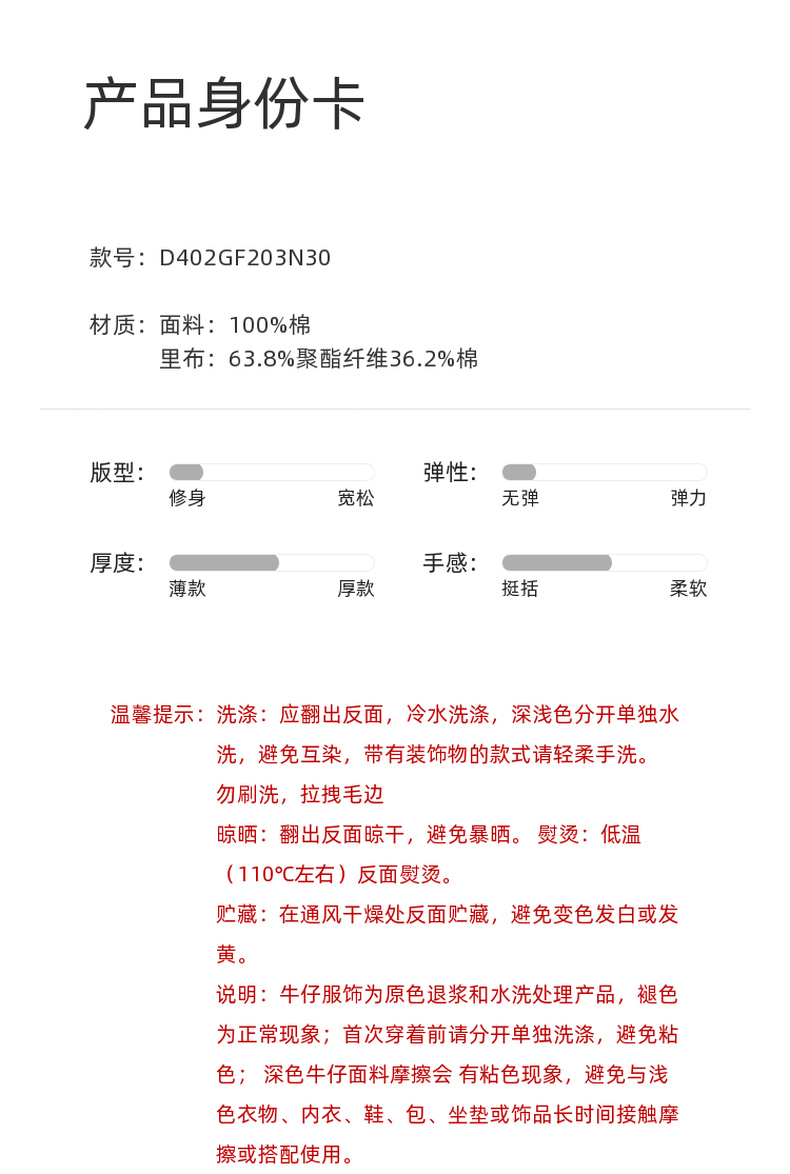 产品身份卡

款号：D402GF203N30

材质：面料：100%棉
里布：63.8%聚酯纤维36.2%棉

版型：
修身 宽松

弹性：
无弹 弹力

厚度：
薄款 厚款

手感：
挺括 柔软

温馨提示：洗涤：应翻出反面，冷水洗涤，深浅色分开单独水洗，避免互染，带有装饰物的款式请轻柔手洗。
勿刷洗，拉拽毛边
晾晒：翻出反面晾干，避免暴晒。 熨烫：低温（110℃左右）反面熨烫。
贮藏：在通风干燥处反面贮藏，避免变色发白或发黄。
说明：牛仔服饰为原色退浆和水洗处理产品，褪色为正常现象；首次穿着前请分开单独洗涤，避免粘色； 深色牛仔面料摩擦会 有粘色现象，避免与浅色衣物、内衣、鞋、包、坐垫或饰品长时间接触摩擦或搭配使用。